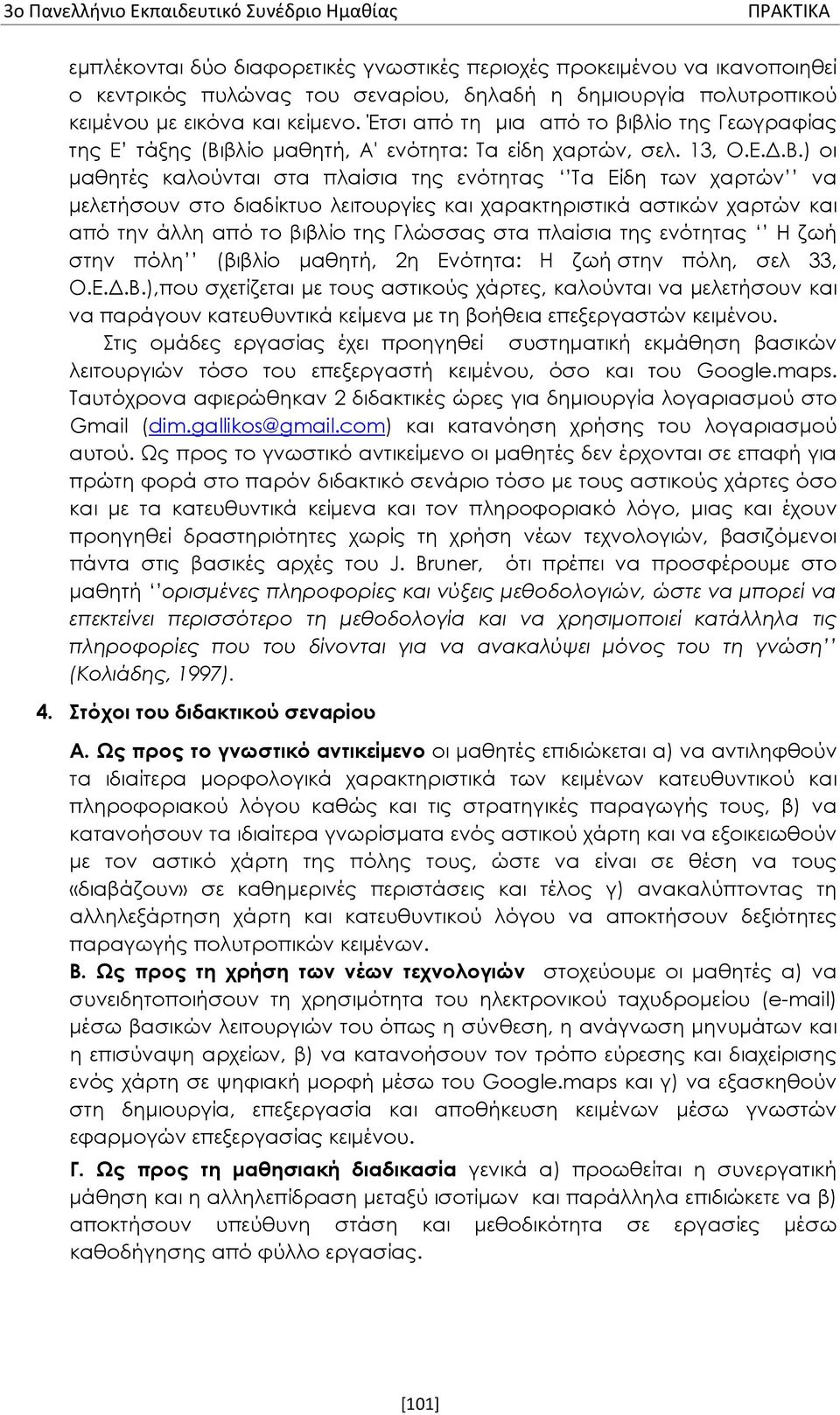 3ο Πανελλήνιο Εκπαιδευτικό Συνέδριο Ημαθίας ΠΡΑΚΤΙΚΑ

εμπλέκονται δύο διαφορετικές γνωστικές περιοχές προκειμένου να ικανοποιηθεί ο κεντρικός πυλώνας του σεναρίου, δηλαδή η δημιουργία πολυτροπικού κειμένου με εικόνα και κείμενο. Έτσι από τη μια από το βιβλίο της Γεωγραφίας της Ε' τάξης (Βιβλίο μαθητή, Α' ενότητα: Τα είδη χαρτών, σελ. 13, Ο.Ε.Δ.Β.) οι μαθητές καλούνται στα πλαίσια της ενότητας ''Τα Είδη των χαρτών'' να μελετήσουν στο διαδίκτυο λειτουργίες και χαρακτηριστικά αστικών χαρτών και από την άλλη από το βιβλίο της Γλώσσας στα πλαίσια της ενότητας '' Η ζωή στην πόλη'' (βιβλίο μαθητή, 2η Ενότητα: Η ζωή στην πόλη, σελ 33, Ο.Ε.Δ.Β.),που σχετίζεται με τους αστικούς χάρτες, καλούνται να μελετήσουν και να παράγουν κατευθυντικά κείμενα με τη βοήθεια επεξεργαστών κειμένου.

Στις ομάδες εργασίας έχει προηγηθεί συστηματική εκμάθηση βασικών λειτουργιών τόσο του επεξεργαστή κειμένου, όσο και του Google.maps. Ταυτόχρονα αφιερώθηκαν 2 διδακτικές ώρες για δημιουργία λογαριασμού στο Gmail (dim.gallikos@gmail.com) και κατανόηση χρήσης του λογαριασμού αυτού. Ως προς το γνωστικό αντικείμενο οι μαθητές δεν έρχονται σε επαφή για πρώτη φορά στο παρόν διδακτικό σενάριο τόσο με τους αστικούς χάρτες όσο και με τα κατευθυντικά κείμενα και τον πληροφοριακό λόγο, μιας και έχουν προηγηθεί δραστηριότητες χωρίς τη χρήση νέων τεχνολογιών, βασιζόμενοι πάντα στις βασικές αρχές του J. Bruner, ότι πρέπει να προσφέρουμε στο μαθητή ''ορισμένες πληροφορίες και νύξεις μεθοδολογιών, ώστε να μπορεί να επεκτείνει περισσότερο τη μεθοδολογία και να χρησιμοποιεί κατάλληλα τις πληροφορίες που του δίνονται για να ανακαλύψει μόνος του τη γνώση'' (Κολιάδης, 1997).

4. Στόχοι του διδακτικού σεναρίου

Α. Ως προς το γνωστικό αντικείμενο οι μαθητές επιδιώκεται α) να αντιληφθούν τα ιδιαίτερα μορφολογικά χαρακτηριστικά των κειμένων κατευθυντικού και πληροφοριακού λόγου καθώς και τις στρατηγικές παραγωγής τους, β) να κατανοήσουν τα ιδιαίτερα γνωρίσματα ενός αστικού χάρτη και να εξοικειωθούν με τον αστικό χάρτη της πόλης τους, ώστε να είναι σε θέση να τους «διαβάζουν» σε καθημερινές περιστάσεις και τέλος γ) ανακαλύπτοντας τη αλληλεξάρτηση χάρτη και κατευθυντικού λόγου να αποκτήσουν δεξιότητες παραγωγής πολυτροπικών κειμένων.

Β. Ως προς τη χρήση των νέων τεχνολογιών στοχεύουμε οι μαθητές α) να συνειδητοποιήσουν τη χρησιμότητα του ηλεκτρονικού ταχυδρομείου (e-mail) μέσω βασικών λειτουργιών του όπως η σύνθεση, η ανάγνωση μηνυμάτων και η επισύναψη αρχείων, β) να κατανοήσουν τον τρόπο εύρεσης και διαχείρισης ενός χάρτη σε ψηφιακή μορφή μέσω του Google.maps και γ) να εξασκηθούν στη δημιουργία, επεξεργασία και αποθήκευση κειμένων μέσω γνωστών εφαρμογών επεξεργασίας κειμένου.

Γ. Ως προς τη μαθησιακή διαδικασία γενικά α) προωθείται η συνεργατική μάθηση και η αλληλεπίδραση μεταξύ ισοτίμων και παράλληλα επιδιώκεται να β) αποκτήσουν υπεύθυνη στάση και μεθοδικότητα σε εργασίες μέσω καθοδήγησης από φύλλο εργασίας.

[101]